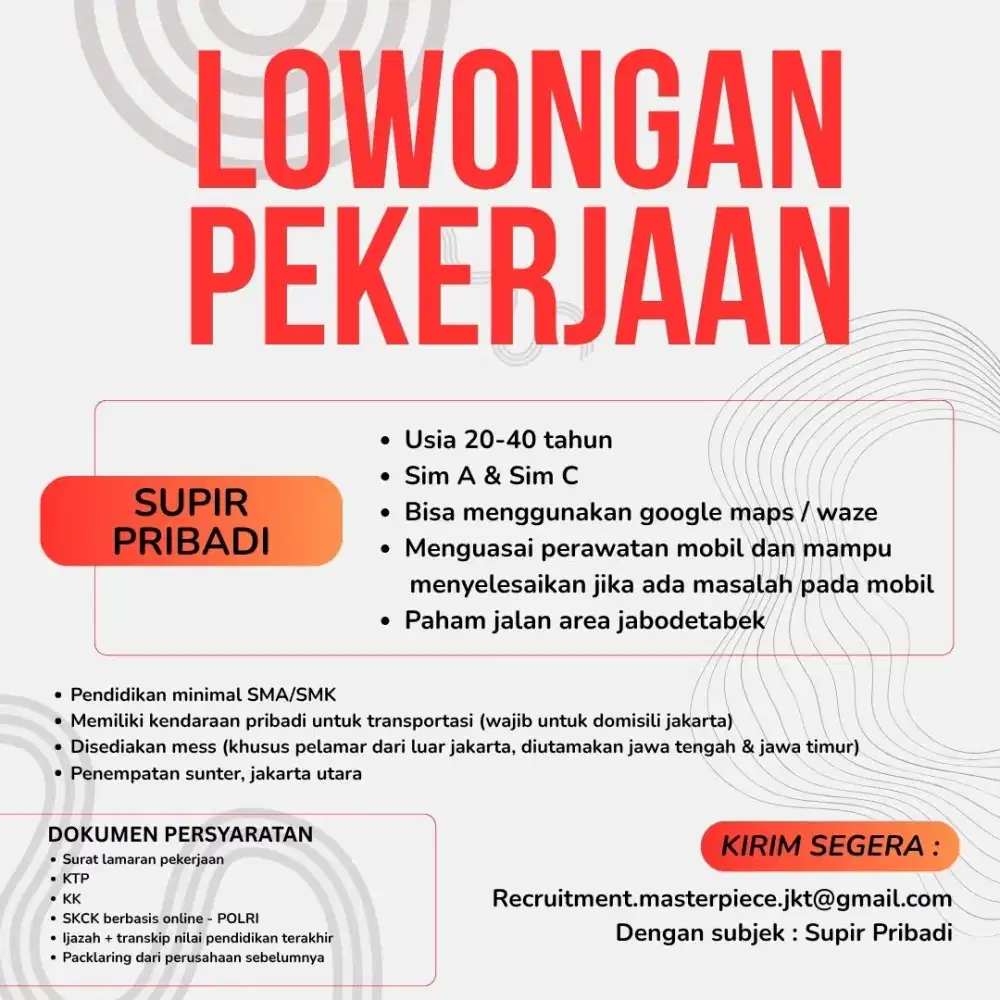 LOWONGAN PEKERJAAN

SUPIR PRIBADI

• Usia 20-40 tahun
• Sim A & Sim C
• Bisa menggunakan google maps / waze
• Menguasai perawatan mobil dan mampu menyelesaikan jika ada masalah pada mobil
• Paham jalan area jabodetabek

• Pendidikan minimal SMA/SMK
• Memiliki kendaraan pribadi untuk transportasi (wajib untuk domisili jakarta)
• Disediakan mess (khusus pelamar dari luar jakarta, diutamakan jawa tengah & jawa timur)
• Penempatan sunter, jakarta utara

DOKUMEN PERSYARATAN
• Surat lamaran pekerjaan
• KTP
• KK
• SKCK berbasis online - POLRI
• Ijazah + transkip nilai pendidikan terakhir
• Packlaring dari perusahaan sebelumnya

KIRIM SEGERA :

Recruitment.masterpiece.jkt@gmail.com
Dengan subjek : Supir Pribadi